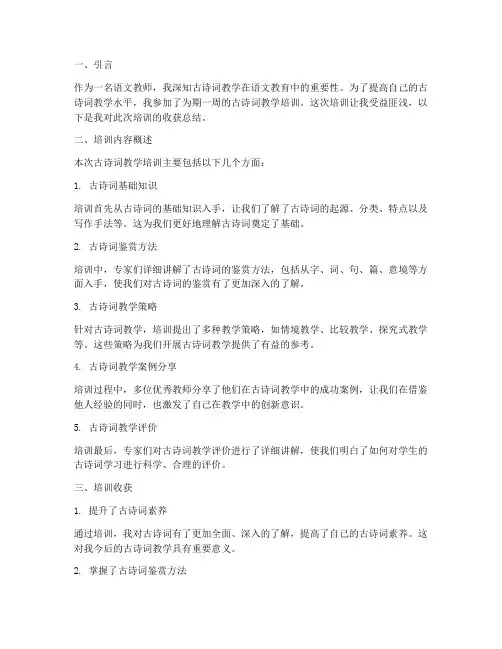 一、引言

作为一名语文教师，我深知古诗词教学在语文教育中的重要性。为了提高自己的古诗词教学水平，我参加了为期一周的古诗词教学培训。这次培训让我受益匪浅，以下是我对此次培训的收获总结。

二、培训内容概述

本次古诗词教学培训主要包括以下几个方面：

1. 古诗词基础知识

培训首先从古诗词的基础知识入手，让我们了解了古诗词的起源、分类、特点以及写作手法等。这为我们更好地理解古诗词奠定了基础。

2. 古诗词鉴赏方法

培训中，专家们详细讲解了古诗词的鉴赏方法，包括从字、词、句、篇、意境等方面入手，使我们对古诗词的鉴赏有了更加深入的了解。

3. 古诗词教学策略

针对古诗词教学，培训提出了多种教学策略，如情境教学、比较教学、探究式教学等。这些策略为我们开展古诗词教学提供了有益的参考。

4. 古诗词教学案例分享

培训过程中，多位优秀教师分享了他们在古诗词教学中的成功案例，让我们在借鉴他人经验的同时，也激发了自己在教学中的创新意识。

5. 古诗词教学评价

培训最后，专家们对古诗词教学评价进行了详细讲解，使我们明白了如何对学生的古诗词学习进行科学、合理的评价。

三、培训收获

1. 提升了古诗词素养

通过培训，我对古诗词有了更加全面、深入的了解，提高了自己的古诗词素养。这对我今后的古诗词教学具有重要意义。

2. 掌握了古诗词鉴赏方法